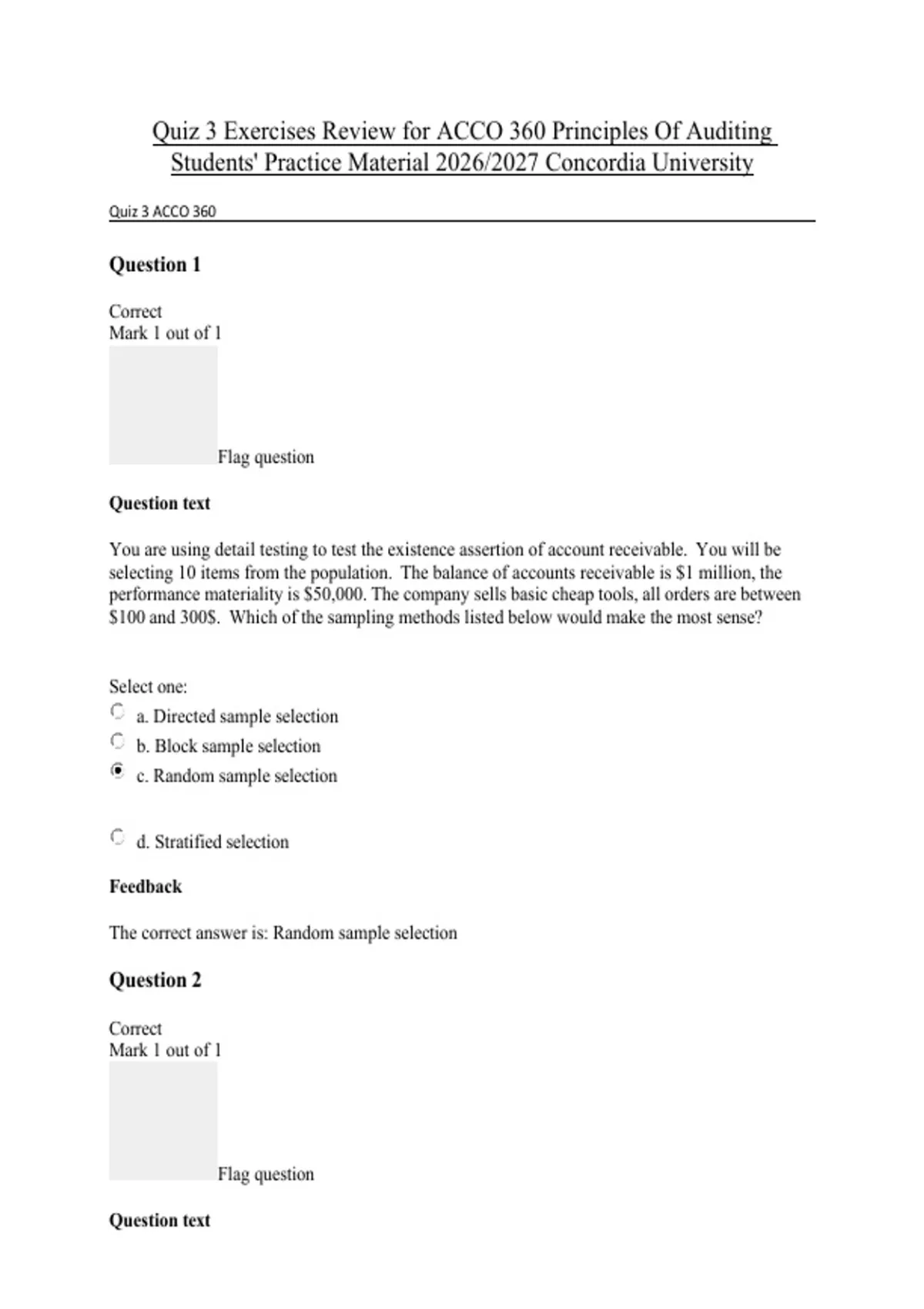 Quiz 3 Exercises Review for ACCO 360 Principles Of Auditing Students' Practice Material 2026/2027 Concordia University

Quiz 3 ACCO 360

Question 1

Correct
Mark 1 out of 1

Flag question

Question text

You are using detail testing to test the existence assertion of account receivable. You will be selecting 10 items from the population. The balance of accounts receivable is \$1 million, the performance materiality is \$50,000. The company sells basic cheap tools, all orders are between \$100 and 300\$. Which of the sampling methods listed below would make the most sense?

Select one:
a. Directed sample selection
b. Block sample selection
c. Random sample selection

d. Stratified selection

Feedback

The correct answer is: Random sample selection

Question 2

Correct
Mark 1 out of 1

Flag question

Question text